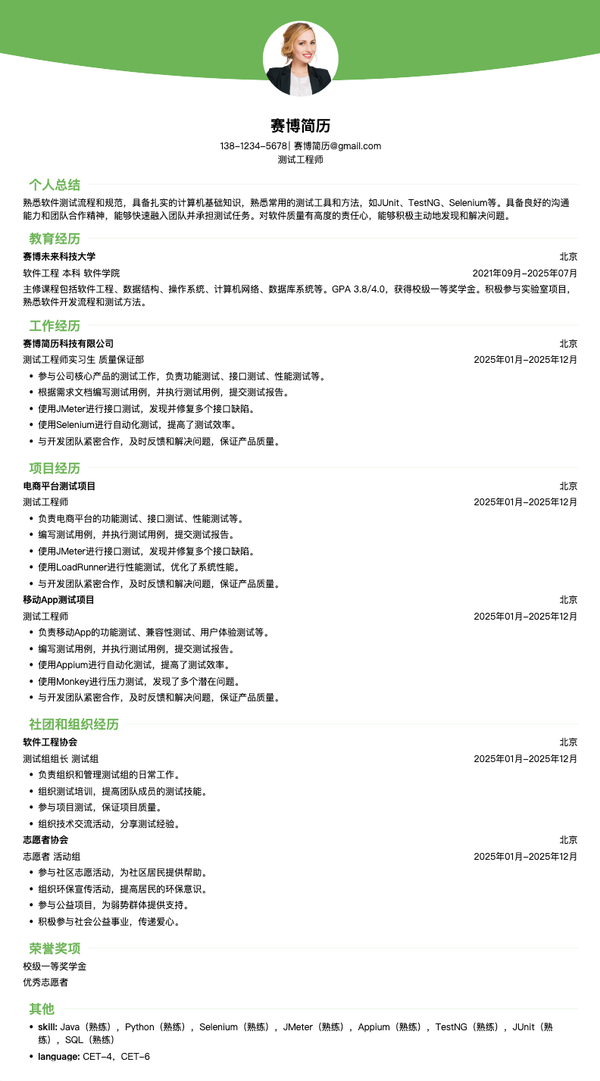 赛博简历

138-1234-5678 | 赛博简历@gmail.com
测试工程师

个人总结

熟悉软件测试流程和规范，具备扎实的计算机基础知识，熟悉常用的测试工具和方法，如JUnit、TestNG、Selenium等。具备良好的沟通能力和团队合作精神，能够快速融入团队并承担测试任务。对软件质量有高度的责任心，能够积极主动地发现和解决问题。

教育经历

赛博未来科技大学 北京
软件工程 本科 软件学院 2021年09月-2025年07月
主修课程包括软件工程、数据结构、操作系统、计算机网络、数据库系统等。GPA 3.8/4.0，获得校级一等奖学金。积极参与实验室项目，熟悉软件开发流程和测试方法。

工作经历

赛博简历科技有限公司 北京
测试工程师实习生 质量保证部 2025年01月-2025年12月
• 参与公司核心产品的测试工作，负责功能测试、接口测试、性能测试等。
• 根据需求文档编写测试用例，并执行测试用例，提交测试报告。
• 使用JMeter进行接口测试，发现并修复多个接口缺陷。
• 使用Selenium进行自动化测试，提高了测试效率。
• 与开发团队紧密合作，及时反馈和解决问题，保证产品质量。

项目经历

电商平台测试项目 北京
测试工程师 2025年01月-2025年12月
• 负责电商平台的功能测试、接口测试、性能测试等。
• 编写测试用例，并执行测试用例，提交测试报告。
• 使用JMeter进行接口测试，发现并修复多个接口缺陷。
• 使用LoadRunner进行性能测试，优化了系统性能。
• 与开发团队紧密合作，及时反馈和解决问题，保证产品质量。

移动App测试项目 北京
测试工程师 2025年01月-2025年12月
• 负责移动App的功能测试、兼容性测试、用户体验测试等。
• 编写测试用例，并执行测试用例，提交测试报告。
• 使用Appium进行自动化测试，提高了测试效率。
• 使用Monkey进行压力测试，发现了多个潜在问题。
• 与开发团队紧密合作，及时反馈和解决问题，保证产品质量。

社团和组织经历

软件工程协会 北京
测试组组长 测试组 2025年01月-2025年12月
• 负责组织和管理测试组的日常工作。
• 组织测试培训，提高团队成员的测试技能。
• 参与项目测试，保证项目质量。
• 组织技术交流活动，分享测试经验。

志愿者协会 北京
志愿者 活动组 2025年01月-2025年12月
• 参与社区志愿活动，为社区居民提供帮助。
• 组织环保宣传活动，提高居民的环保意识。
• 参与公益项目，为弱势群体提供支持。
• 积极参与社会公益事业，传递爱心。

荣誉奖项

校级一等奖学金
优秀志愿者

其他

• skill: Java（熟练），Python（熟练），Selenium（熟练），JMeter（熟练），Appium（熟练），TestNG（熟练），JUnit（熟练），SQL（熟练）
• language: CET-4，CET-6